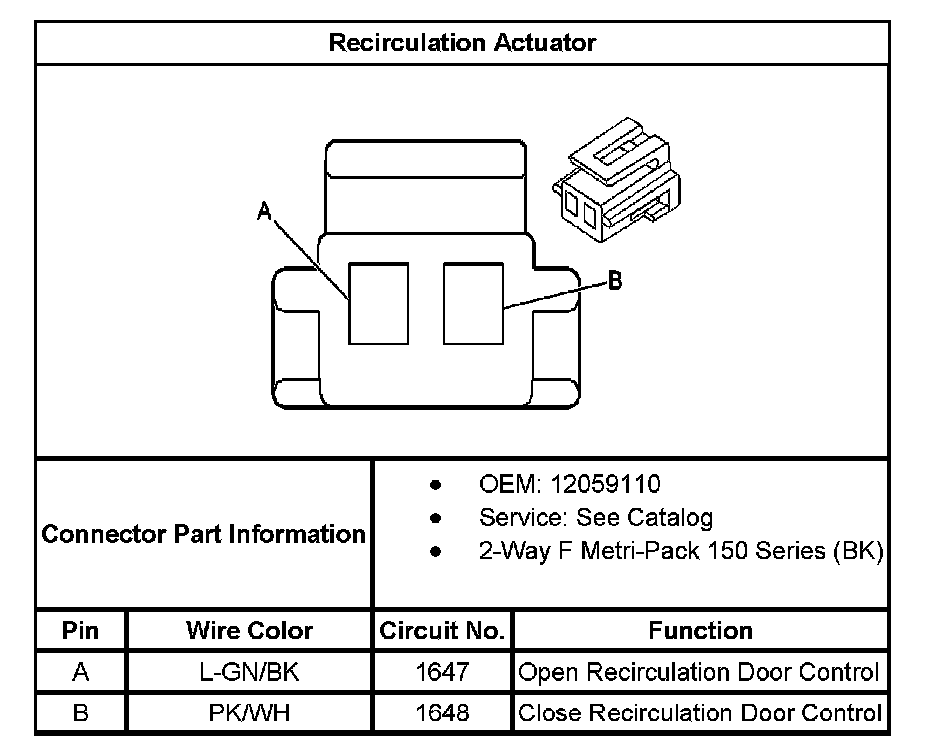 Recirculation Actuator

A

B

Connector Part Information

- OEM: 12059110
- Service: See Catalog
- 2-Way F Metri-Pack 150 Series (BK)

| Pin | Wire Color | Circuit No. | Function |
|---|---|---|---|
| A | L-GN/BK | 1647 | Open Recirculation Door Control |
| B | PK/WH | 1648 | Close Recirculation Door Control |